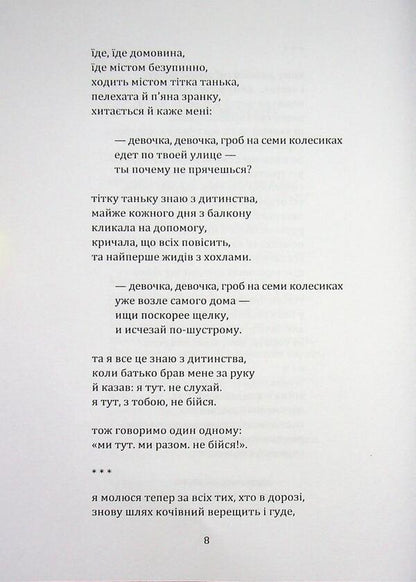 їде, їде домовина,
їде містом безупинно,
ходить містом тітка танька,
пелехата й п'яна зранку,
хитається й каже мені:

— девочка, девочка, гроб на семи колесиках
едет по твоей улице —
ты почему не прячешься?

тітку таньку знаю з дитинства,
майже кожного дня з балкону
кликала на допомогу,
кричала, що всіх повісить,
та найперше жидів з хохлами.

— девочка, девочка, гроб на семи колесиках
уже возле самого дома —
ищи поскорее щелку,
и исчезай по-шустрому.

та я все це знаю з дитинства,
коли батько брав мене за руку
й казав: я тут. не слухай.
я тут, з тобою, не бійся.

тож говоримо один одному:
«ми тут. ми разом. не бійся!».

* * *

я молюся тепер за всіх тих, хто в дорозі,
знову шлях кочівний верещить і гуде,

8